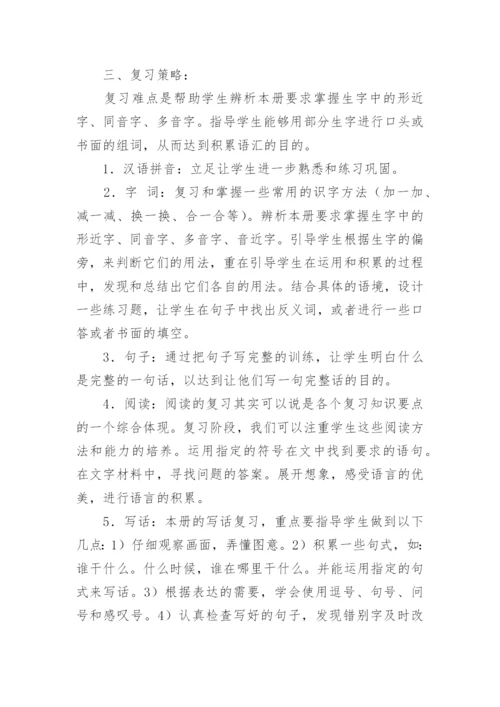 三、复习策略：

复习难点是帮助学生辨析本册要求掌握生字中的形近字、同音字、多音字。指导学生能够用部分生字进行口头或书面的组词，从而达到积累语汇的目的。

1．汉语拼音：立足让学生进一步熟悉和练习巩固。

2．字 词：复习和掌握一些常用的识字方法（加一加、减一减、换一换、合一合等）。辨析本册要求掌握生字中的形近字、同音字、多音字、音近字。引导学生根据生字的偏旁，来判断它们的用法，重在引导学生在运用和积累的过程中，发现和总结出它们各自的用法。结合具体的语境，设计一些练习题，让学生在句子中找出反义词，或者进行一些口答或者书面的填空。

3．句子：通过把句子写完整的训练，让学生明白什么是完整的一句话，以达到让他们写一句完整话的目的。

4．阅读：阅读的复习其实可以说是各个复习知识要点的一个综合体现。复习阶段，我们可以注重学生这些阅读方法和能力的培养。运用指定的符号在文中找到要求的语句。在文字材料中，寻找问题的答案。展开想象，感受语言的优美，进行语言的积累。

5．写话：本册的写话复习，重点要指导学生做到以下几点：1）仔细观察画面，弄懂图意。2）积累一些句式，如：谁干什么。什么时候，谁在哪里干什么。并能运用指定的句式来写话。3）根据表达的需要，学会使用逗号、句号、问号和感叹号。4）认真检查写好的句子，发现错别字及时改